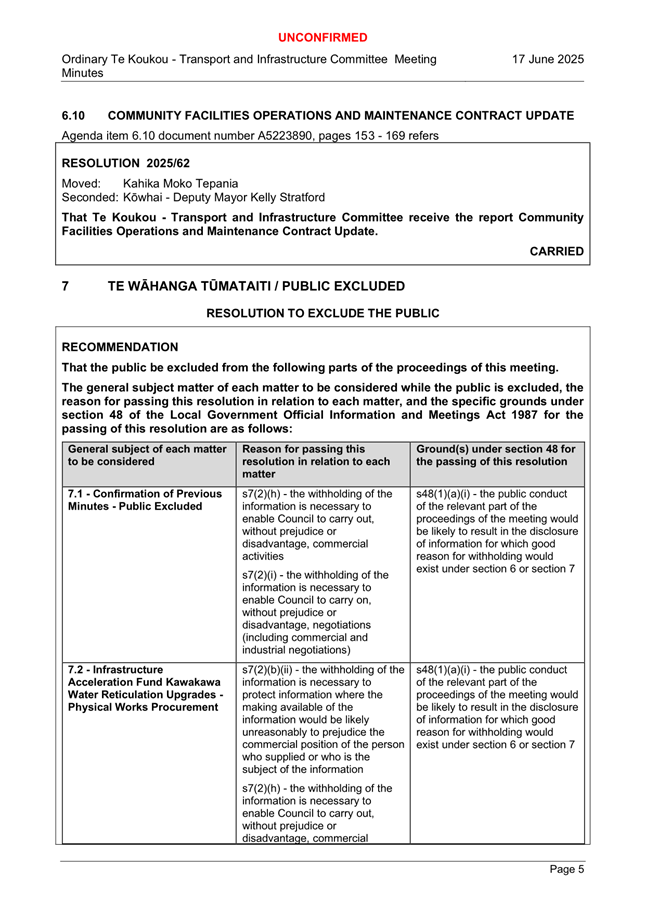 UNCONFIRMED

Ordinary Te Koukou - Transport and Infrastructure Committee Meeting Minutes

17 June 2025

6.10 COMMUNITY FACILITIES OPERATIONS AND MAINTENANCE CONTRACT UPDATE

Agenda item 6.10 document number A5223890, pages 153 - 169 refers

RESOLUTION 2025/62

Moved: Kahika Moko Tepania
Seconded: Kōwhai - Deputy Mayor Kelly Stratford

That Te Koukou - Transport and Infrastructure Committee receive the report Community Facilities Operations and Maintenance Contract Update.

CARRIED

7 TE WĀHANGA TŪMATAITI / PUBLIC EXCLUDED

RESOLUTION TO EXCLUDE THE PUBLIC

RECOMMENDATION

That the public be excluded from the following parts of the proceedings of this meeting.

The general subject matter of each matter to be considered while the public is excluded, the reason for passing this resolution in relation to each matter, and the specific grounds under section 48 of the Local Government Official Information and Meetings Act 1987 for the passing of this resolution are as follows:

| General subject of each matter to be considered | Reason for passing this resolution in relation to each matter | Ground(s) under section 48 for the passing of this resolution |
|---|---|---|
| 7.1 - Confirmation of Previous Minutes - Public Excluded | s7(2)(h) - the withholding of the information is necessary to enable Council to carry out, without prejudice or disadvantage, commercial activities<br><br>s7(2)(i) - the withholding of the information is necessary to enable Council to carry on, without prejudice or disadvantage, negotiations (including commercial and industrial negotiations) | s48(1)(a)(i) - the public conduct of the relevant part of the proceedings of the meeting would be likely to result in the disclosure of information for which good reason for withholding would exist under section 6 or section 7 |
| 7.2 - Infrastructure Acceleration Fund Kawakawa Water Reticulation Upgrades - Physical Works Procurement | s7(2)(b)(ii) - the withholding of the information is necessary to protect information where the making available of the information would be likely unreasonably to prejudice the commercial position of the person who supplied or who is the subject of the information<br><br>s7(2)(h) - the withholding of the information is necessary to enable Council to carry out, without prejudice or disadvantage, commercial | s48(1)(a)(i) - the public conduct of the relevant part of the proceedings of the meeting would be likely to result in the disclosure of information for which good reason for withholding would exist under section 6 or section 7 |

Page 5